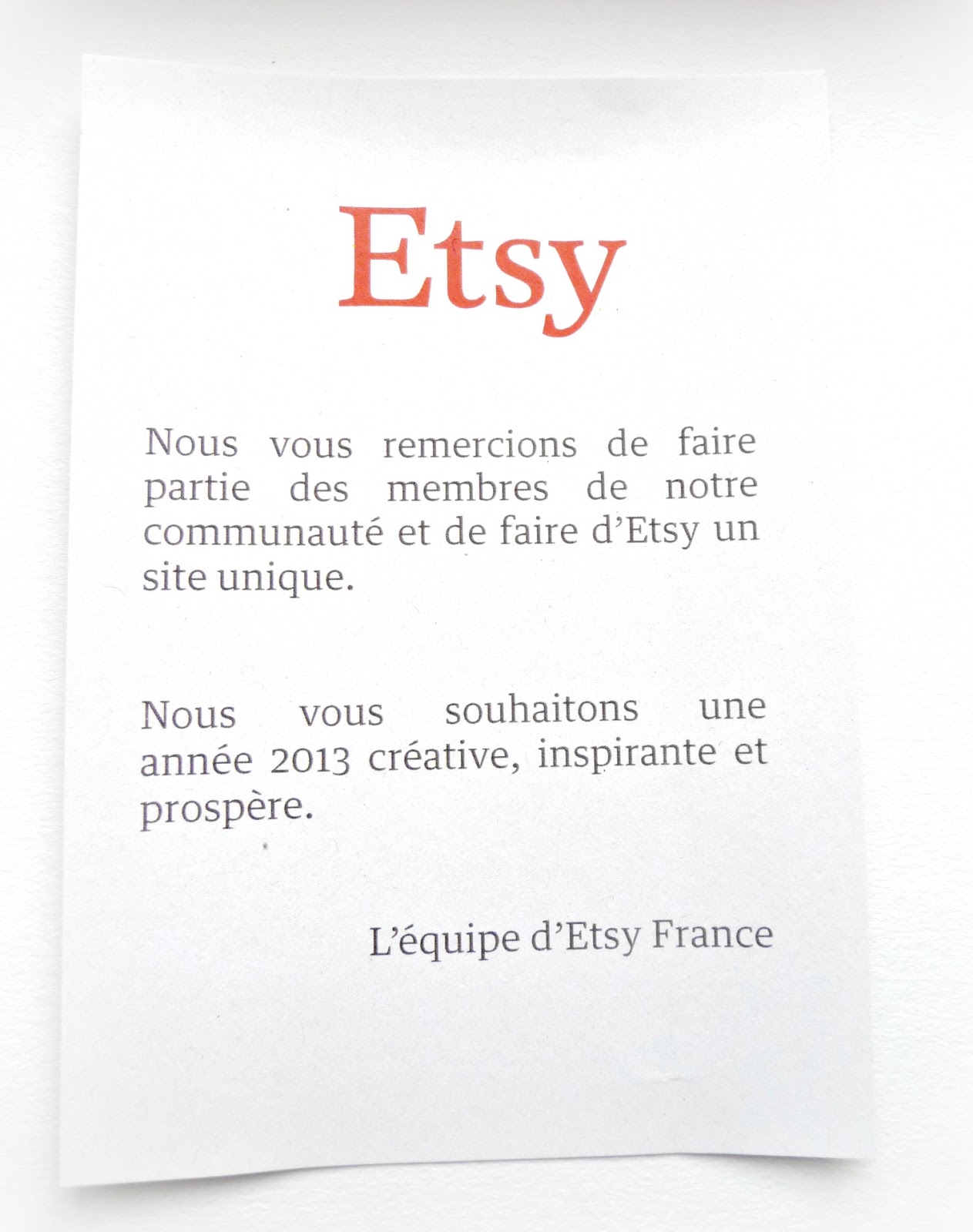 Etsy

Nous vous remercions de faire partie des membres de notre communauté et de faire d'Etsy un site unique.

Nous vous souhaitons une année 2013 créative, inspirante et prospère.

L'équipe d'Etsy France